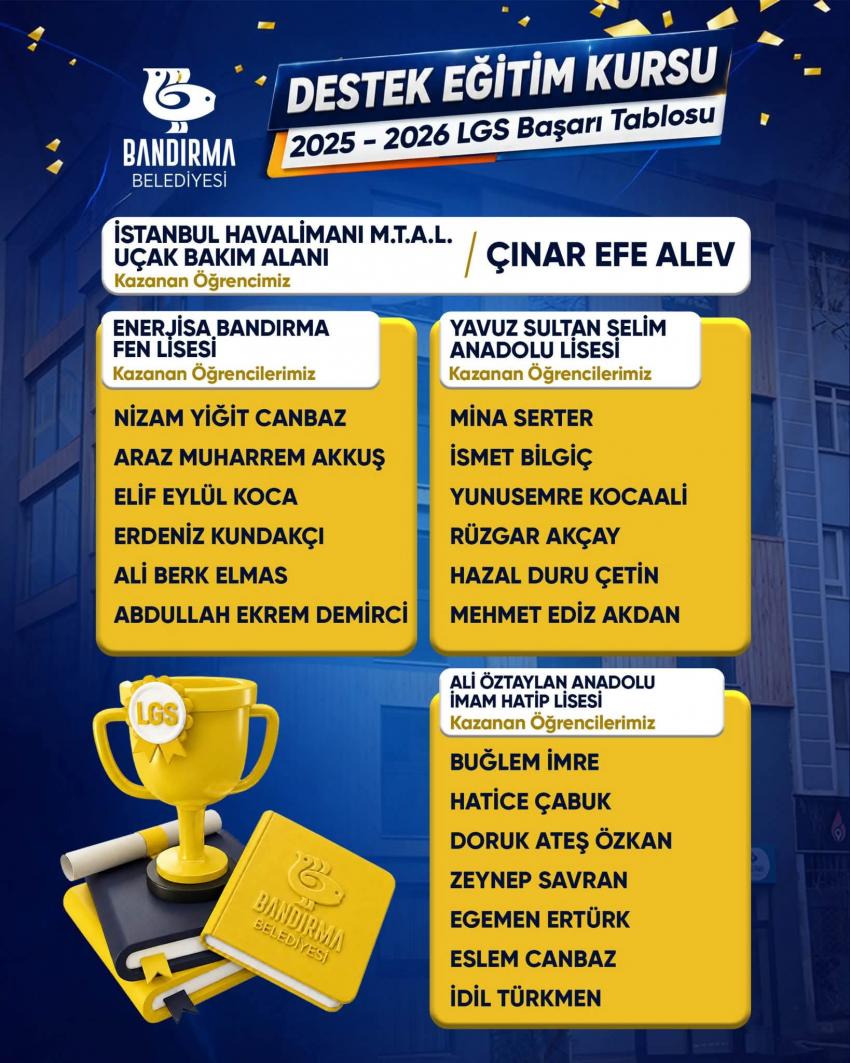 BANDIRMA
BELEDİYESİ

DESTEK EĞİTİM KURSU
2025 - 2026 LGS Başarı Tablosu

İSTANBUL HAVALİMANI M.T.A.L.
UÇAK BAKIM ALANI
Kazanan Öğrencimiz

ÇINAR EFE ALEV

ENERJİSA BANDIRMA
FEN LİSESİ
Kazanan Öğrencilerimiz

NİZAM YİĞİT CANBAZ
ARAZ MUHARREM AKKUŞ
ELİF EYLÜL KOCA
ERDENİZ KUNDAKÇI
ALİ BERK ELMAS
ABDULLAH EKREM DEMİRCİ

YAVUZ SULTAN SELİM
ANADOLU LİSESİ
Kazanan Öğrencilerimiz

MİNA SERTER
İSMET BİLGİÇ
YUNUSEMRE KOCAALİ
RÜZGAR AKÇAY
HAZAL DURU ÇETİN
MEHMET EDİZ AKDAN

ALİ ÖZTAYLAN ANADOLU
İMAM HATİP LİSESİ
Kazanan Öğrencilerimiz

BUĞLEM İMRE
HATİCE ÇABUK
DORUK ATEŞ ÖZKAN
ZEYNEP SAVRAN
EGEMEN ERTÜRK
ESLEM CANBAZ
İDİL TÜRKMEN

LGS

BANDIRMA
BELEDİYESİ